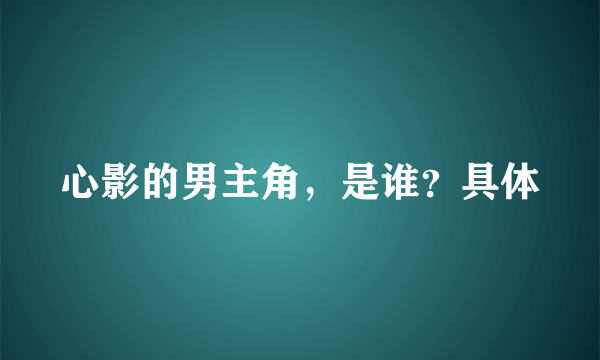 心影的男主角，是谁？具体